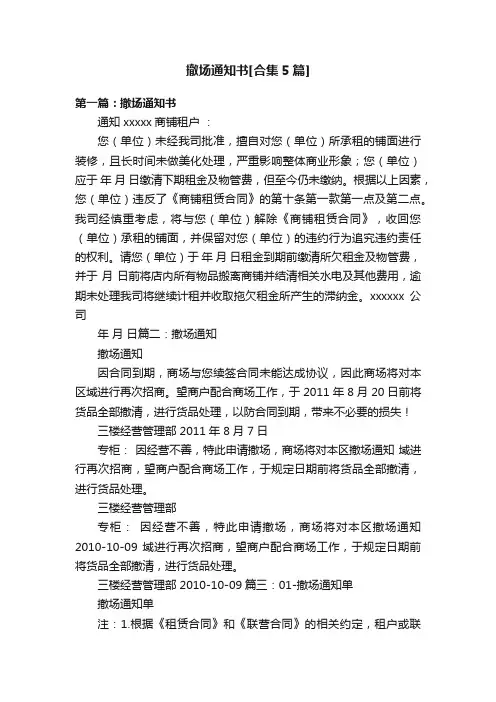 撤场通知书[合集 5 篇]

第一篇：撤场通知书

通知 xxxxx 商铺租户 ：

您（单位）未经我司批准，擅自对您（单位）所承租的铺面进行装修，且长时间未做美化处理，严重影响整体商业形象；您（单位）应于 年 月 日缴清下期租金及物管费，但至今仍未缴纳。根据以上因素，您（单位）违反了《商铺租赁合同》的第十条第一款第一点及第二点。我司经慎重考虑，将与您（单位）解除《商铺租赁合同》，收回您（单位）承租的铺面，并保留对您（单位）的违约行为追究违约责任的权利。请您（单位）于 年 月 日租金到期前缴清所欠租金及物管费，并于 月 日前将店内所有物品搬离商铺并结清相关水电及其他费用，逾期未处理我司将继续计租并收取拖欠租金所产生的滞纳金。xxxxxx 公司

年 月 日篇二：撤场通知

撤场通知

因合同到期，商场与您续签合同未能达成协议，因此商场将对本区域进行再次招商。望商户配合商场工作，于 2011 年 8 月 20 日前将货品全部撤清，进行货品处理，以防合同到期，带来不必要的损失！

三楼经营管理部 2011 年 8 月 7 日

专柜： 因经营不善，特此申请撤场，商场将对本区撤场通知 域进行再次招商，望商户配合商场工作，于规定日期前将货品全部撤清，进行货品处理。

三楼经营管理部

专柜： 因经营不善，特此申请撤场，商场将对本区撤场通知 2010-10-09 域进行再次招商，望商户配合商场工作，于规定日期前将货品全部撤清，进行货品处理。

三楼经营管理部 2010-10-09 篇三：01-撤场通知单

撤场通知单

注：1.根据《租赁合同》和《联营合同》的相关约定，租户或联